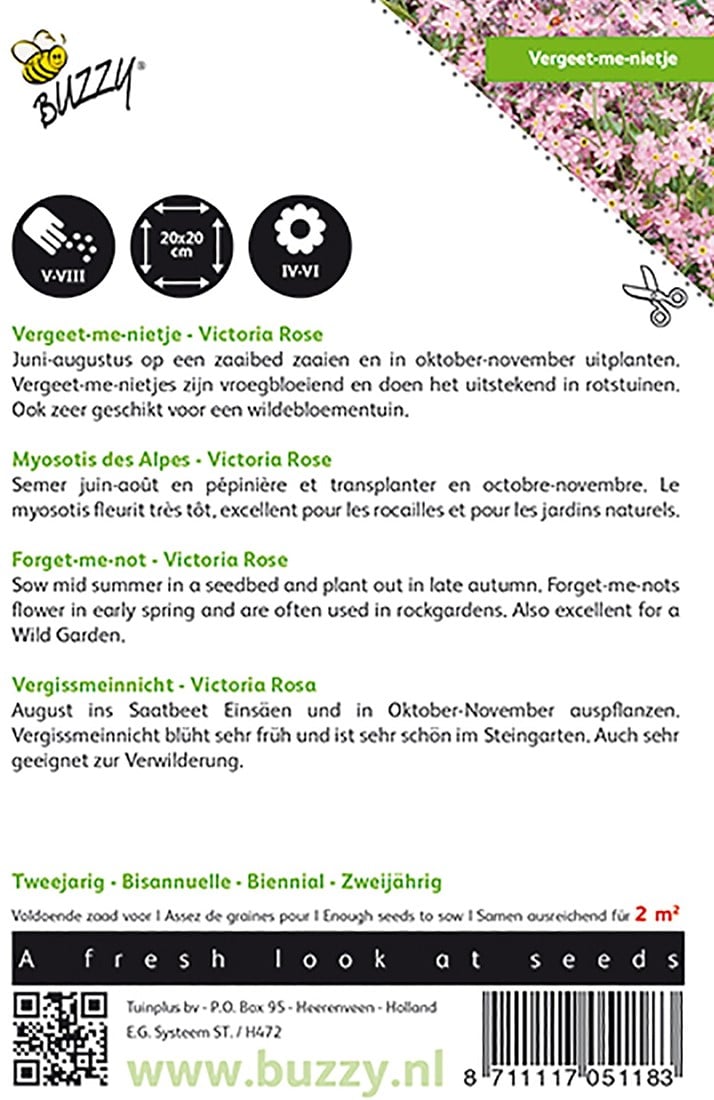 BUZZY®

Vergeet-me-nietje

V-VIII

20x20 cm

IV-VI

Vergeet-me-nietje - Victoria Rose
Juni-augustus op een zaaibed zaaien en in oktober-november uitplanten. Vergeet-me-nietjes zijn vroegbloeiend en doen het uitstekend in rotstuinen. Ook zeer geschikt voor een wildebloementuin.

Myosotis des Alpes - Victoria Rose
Semer juin-août en pépinière et transplanter en octobre-novembre. Le myosotis fleurit très tôt, excellent pour les rocailles et pour les jardins naturels.

Forget-me-not - Victoria Rose
Sow mid summer in a seedbed and plant out in late autumn. Forget-me-nots flower in early spring and are often used in rockgardens. Also excellent for a Wild Garden.

Vergissmeinnicht - Victoria Rosa
August ins Saatbeet Einsäen und in Oktober-November auspflanzen. Vergissmeinnicht blüht sehr früh und ist sehr schön im Steingarten. Auch sehr geeignet zur Verwilderung.

Tweejarig - Bisannuelle - Biennial - Zweijährig

Voldoende zaad voor I Assez de graines pour I Enough seeds to sow I Samen ausreichend für 2 m²

A fresh look at seeds

Tuinplus bv - P.O. Box 95 - Heerenveen - Holland
E.G. Systeem ST. / H472

www.buzzy.nl

8 711117 051183